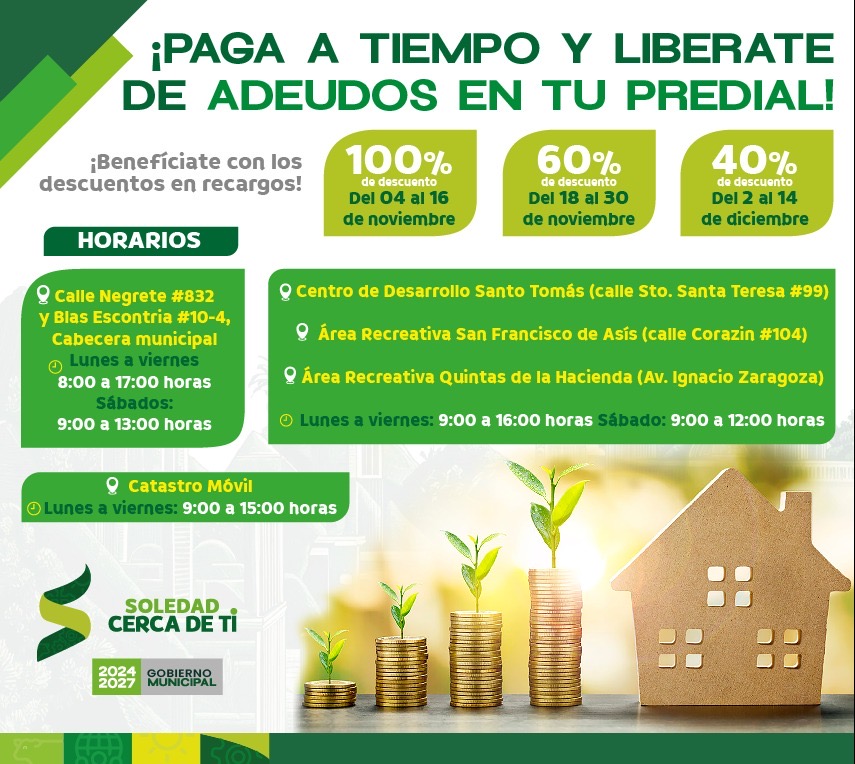 ¡PAGA A TIEMPO Y LIBERATE DE ADEUDOS EN TU PREDIAL!

¡Benefíciate con los descuentos en recargos!

100%
de descuento
Del 04 al 16 de noviembre

60%
de descuento
Del 18 al 30 de noviembre

40%
de descuento
Del 2 al 14 de diciembre

HORARIOS

Calle Negrete #832 y Blas Escontria #10-4, Cabecera municipal
Lunes a viernes
8:00 a 17:00 horas
Sábados:
9:00 a 13:00 horas

Centro de Desarrollo Santo Tomás (calle Sto. Santa Teresa #99)
Área Recreativa San Francisco de Asís (calle Corazin #104)
Área Recreativa Quintas de la Hacienda (Av. Ignacio Zaragoza)
Lunes a viernes: 9:00 a 16:00 horas Sábado: 9:00 a 12:00 horas

Catastro Móvil
Lunes a viernes: 9:00 a 15:00 horas

SOLEDAD
CERCA DE TI

2024
2027
GOBIERNO MUNICIPAL